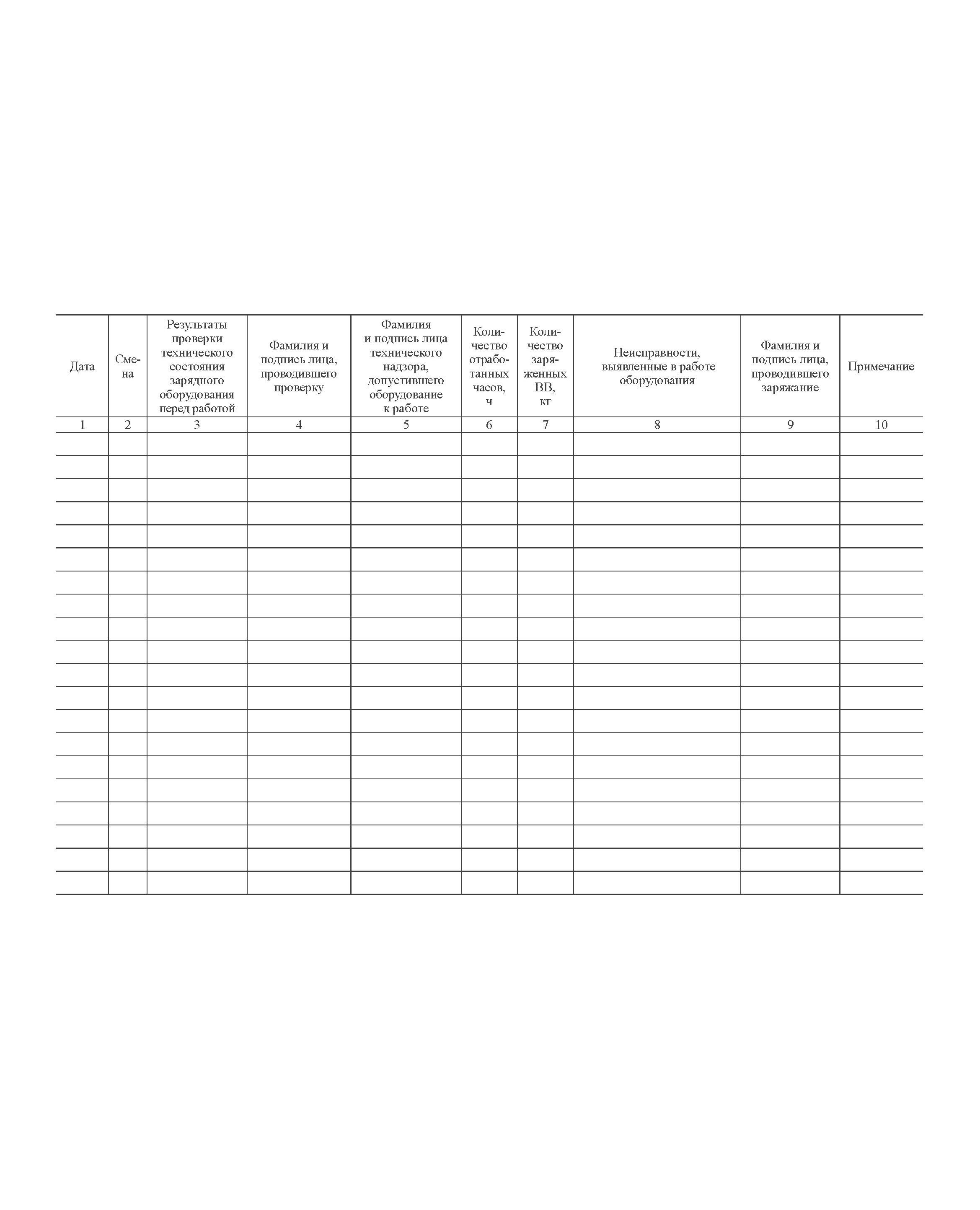 | Дата | Смена | Результаты проверки технического состояния зарядного оборудования перед работой | Фамилия и подпись лица, проводившего проверку | Фамилия и подпись лица технического надзора, допустившего оборудование к работе | Количество отработанных часов, ч | Количество заряженных ВВ, кг | Неисправности, выявленные в работе оборудования | Фамилия и подпись лица, проводившего заряжание | Примечание |
|---|---|---|---|---|---|---|---|---|---|
| 1 | 2 | 3 | 4 | 5 | 6 | 7 | 8 | 9 | 10 |
| | | | | | | | | | |
| | | | | | | | | | |
| | | | | | | | | | |
| | | | | | | | | | |
| | | | | | | | | | |
| | | | | | | | | | |
| | | | | | | | | | |
| | | | | | | | | | |
| | | | | | | | | | |
| | | | | | | | | | |
| | | | | | | | | | |
| | | | | | | | | | |
| | | | | | | | | | |
| | | | | | | | | | |
| | | | | | | | | | |
| | | | | | | | | | |
| | | | | | | | | | |
| | | | | | | | | | |
| | | | | | | | | | |
| | | | | | | | | | |